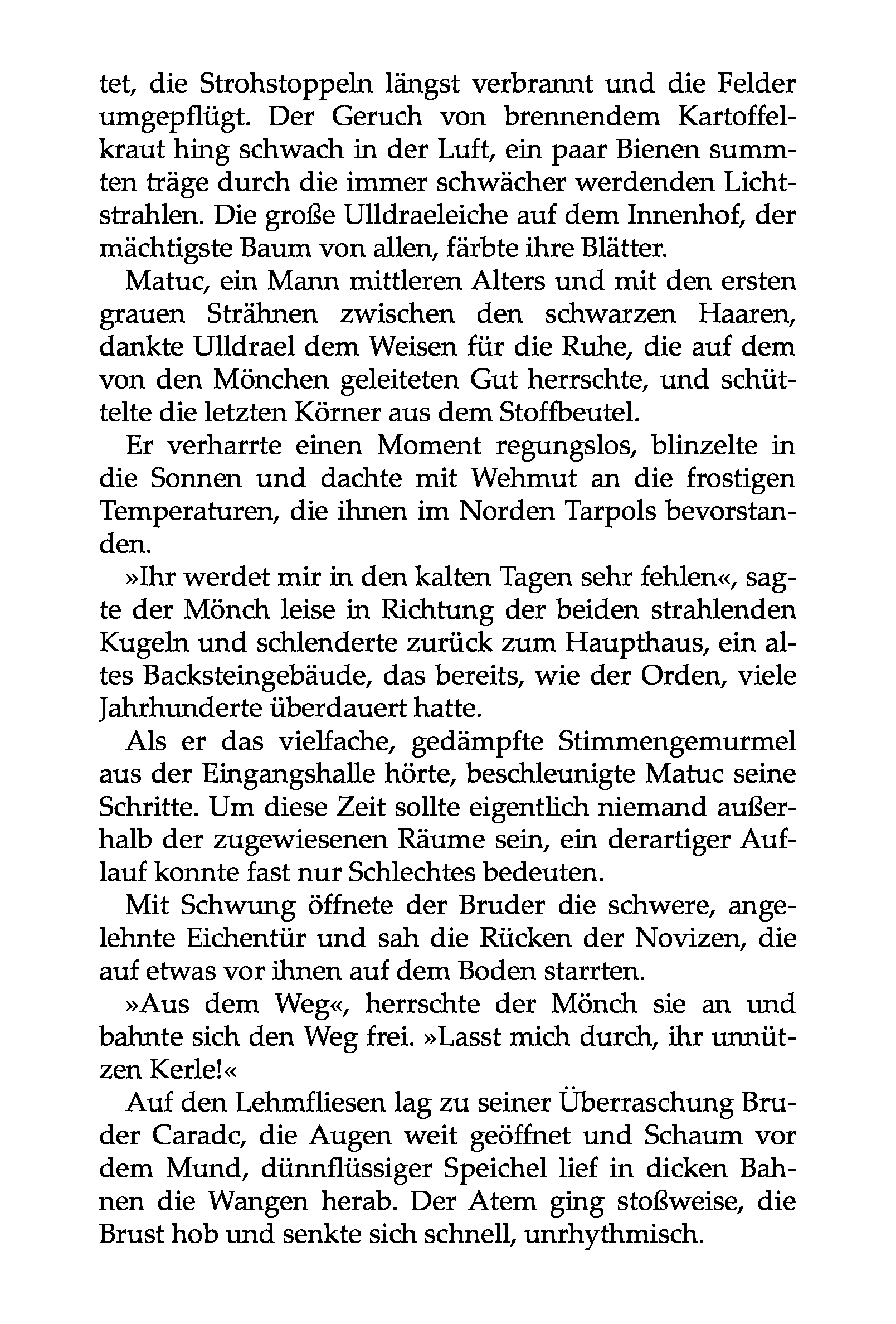 tet, die Strohstoppeln längst verbrannt und die Felder umgepflügt. Der Geruch von brennendem Kartoffelkraut hing schwach in der Luft, ein paar Bienen summten träge durch die immer schwächer werdenden Lichtstrahlen. Die große Ulldraeleiche auf dem Innenhof, der mächtigste Baum von allen, färbte ihre Blätter.

Matuc, ein Mann mittleren Alters und mit den ersten grauen Strähnen zwischen den schwarzen Haaren, dankte Ulldrael dem Weisen für die Ruhe, die auf dem von den Mönchen geleiteten Gut herrschte, und schüttelte die letzten Körner aus dem Stoffbeutel.

Er verharrte einen Moment regungslos, blinzelte in die Sonnen und dachte mit Wehmut an die frostigen Temperaturen, die ihnen im Norden Tarpols bevorstanden.

»Ihr werdet mir in den kalten Tagen sehr fehlen«, sagte der Mönch leise in Richtung der beiden strahlenden Kugeln und schlenderte zurück zum Haupthaus, ein altes Backsteingebäude, das bereits, wie der Orden, viele Jahrhunderte überdauert hatte.

Als er das vielfache, gedämpfte Stimmengemurmel aus der Eingangshalle hörte, beschleunigte Matuc seine Schritte. Um diese Zeit sollte eigentlich niemand außerhalb der zugewiesenen Räume sein, ein derartiger Auflauf konnte fast nur Schlechtes bedeuten.

Mit Schwung öffnete der Bruder die schwere, angelehnte Eichentür und sah die Rücken der Novizen, die auf etwas vor ihnen auf dem Boden starrten.

»Aus dem Weg«, herrschte der Mönch sie an und bahnte sich den Weg frei. »Lasst mich durch, ihr unnützen Kerle!«

Auf den Lehmfliesen lag zu seiner Überraschung Bruder Caradc, die Augen weit geöffnet und Schaum vor dem Mund, dünnflüssiger Speichel lief in dicken Bahnen die Wangen herab. Der Atem ging stoßweise, die Brust hob und senkte sich schnell, unrhythmisch.